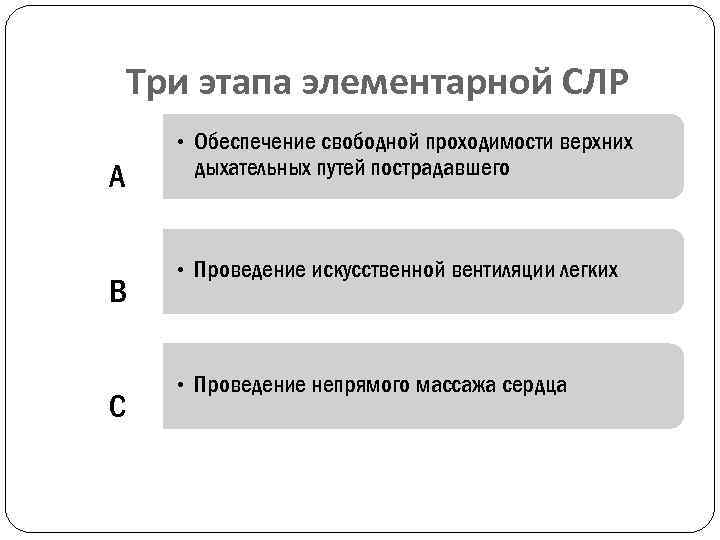 Три этапа элементарной СЛР

A

• Обеспечение свободной проходимости верхних дыхательных путей пострадавшего

B

• Проведение искусственной вентиляции легких

C

• Проведение непрямого массажа сердца